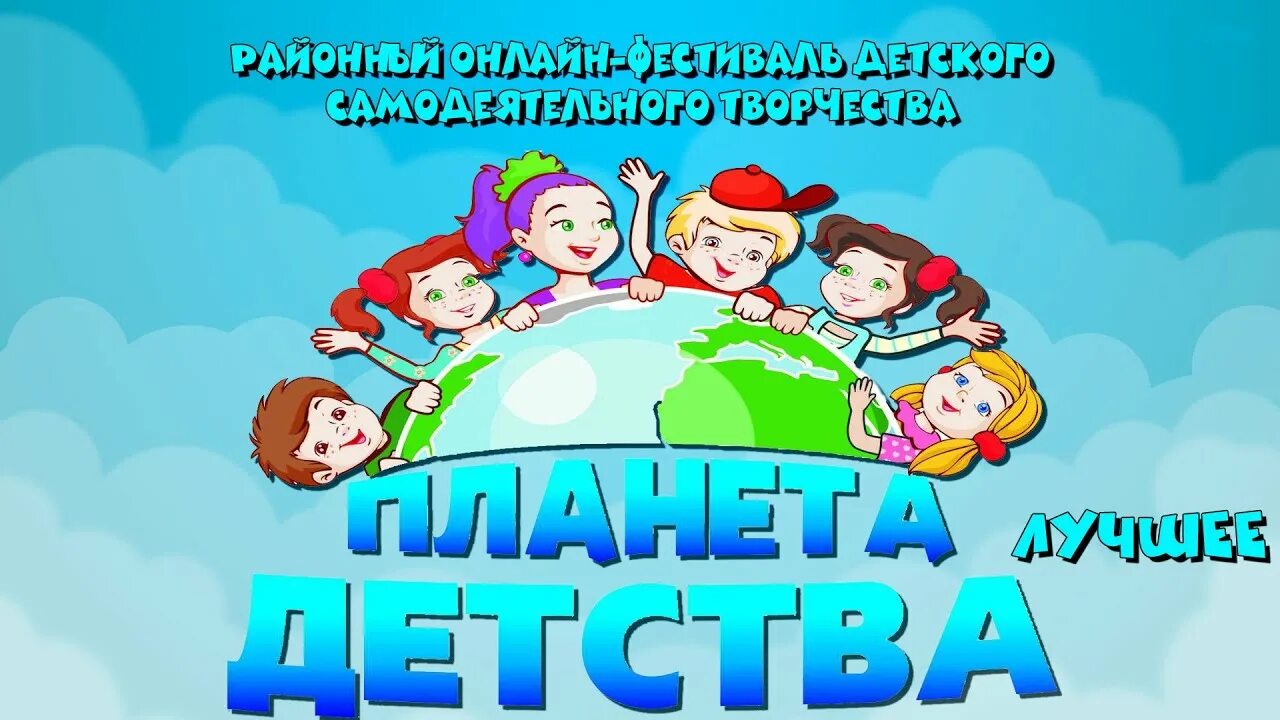 РАЙОННЫЙ ОНЛАЙН-ФЕСТИВАЛЬ ДЕТСКОГО САМОДЕЯТЕЛЬНОГО ТВОРЧЕСТВА

ПЛАНЕТА ДЕТСТВА

ЛУЧШЕЕ